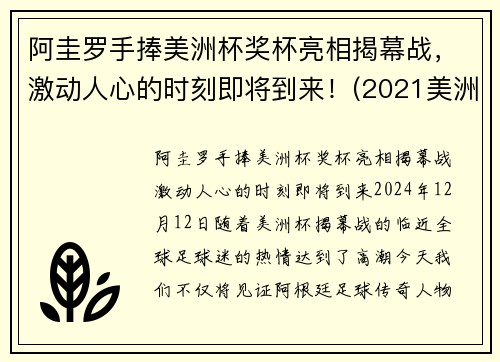 阿圭罗手捧美洲杯奖杯亮相揭幕战，激动人心的时刻即将到来！(2021美洲

阿圭罗手捧美洲杯奖杯亮相揭幕战激动人心的时刻即将到来2024年12月12日随着美洲杯揭幕战的临近全球足球迷的热情达到了高潮今天我们不仅将见证阿根廷足球传奇人物